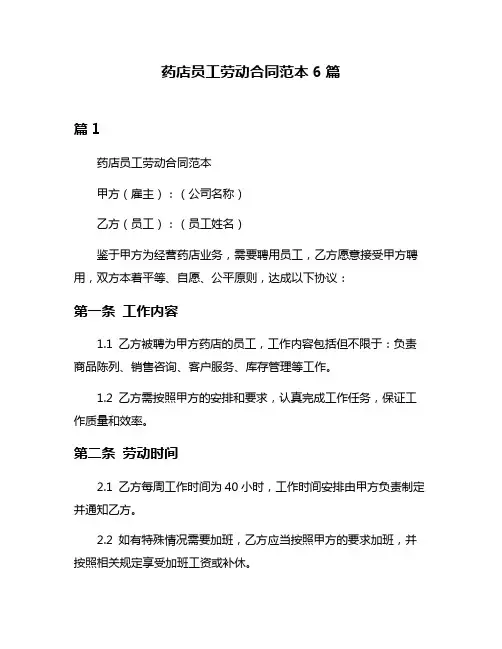 药店员工劳动合同范本 6 篇

篇 1

药店员工劳动合同范本

甲方（雇主）：（公司名称）

乙方（员工）：（员工姓名）

鉴于甲方为经营药店业务，需要聘用员工，乙方愿意接受甲方聘用，双方本着平等、自愿、公平原则，达成以下协议：

第一条 工作内容

1.1 乙方被聘为甲方药店的员工，工作内容包括但不限于：负责商品陈列、销售咨询、客户服务、库存管理等工作。

1.2 乙方需按照甲方的安排和要求，认真完成工作任务，保证工作质量和效率。

第二条 劳动时间

2.1 乙方每周工作时间为 40 小时，工作时间安排由甲方负责制定并通知乙方。

2.2 如有特殊情况需要加班，乙方应当按照甲方的要求加班，并按照相关规定享受加班工资或补休。